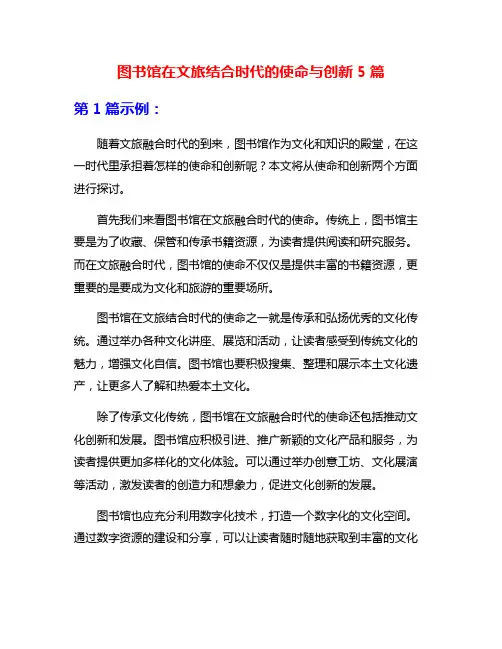 图书馆在文旅结合时代的使命与创新 5 篇

第 1 篇示例：

随着文旅融合时代的到来，图书馆作为文化和知识的殿堂，在这一时代里承担着怎样的使命和创新呢？本文将从使命和创新两个方面进行探讨。

首先我们来看图书馆在文旅融合时代的使命。传统上，图书馆主要是为了收藏、保管和传承书籍资源，为读者提供阅读和研究服务。而在文旅融合时代，图书馆的使命不仅仅是提供丰富的书籍资源，更重要的是要成为文化和旅游的重要场所。

图书馆在文旅结合时代的使命之一就是传承和弘扬优秀的文化传统。通过举办各种文化讲座、展览和活动，让读者感受到传统文化的魅力，增强文化自信。图书馆也要积极搜集、整理和展示本土文化遗产，让更多人了解和热爱本土文化。

除了传承文化传统，图书馆在文旅融合时代的使命还包括推动文化创新和发展。图书馆应积极引进、推广新颖的文化产品和服务，为读者提供更加多样化的文化体验。可以通过举办创意工坊、文化展演等活动，激发读者的创造力和想象力，促进文化创新的发展。

图书馆也应充分利用数字化技术，打造一个数字化的文化空间。通过数字资源的建设和分享，可以让读者随时随地获取到丰富的文化